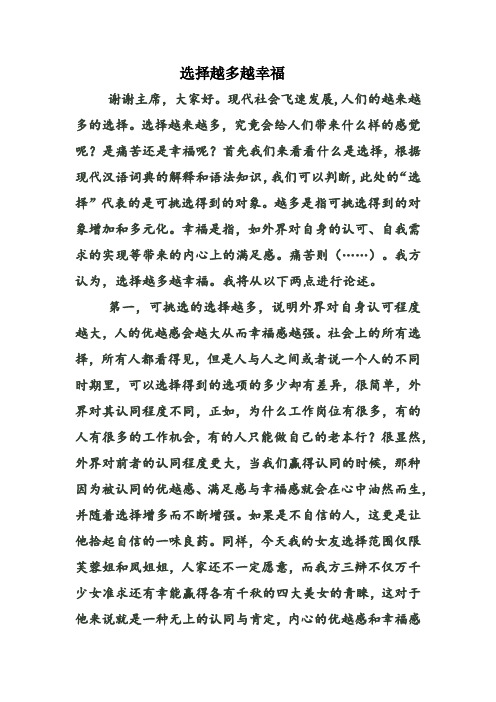 选择越多越幸福

谢谢主席，大家好。现代社会飞速发展,人们的越来越多的选择。选择越来越多，究竟会给人们带来什么样的感觉呢？是痛苦还是幸福呢？首先我们来看看什么是选择，根据现代汉语词典的解释和语法知识,我们可以判断,此处的“选择”代表的是可挑选得到的对象。越多是指可挑选得到的对象增加和多元化。幸福是指，如外界对自身的认可、自我需求的实现等带来的内心上的满足感。痛苦则（……）。我方认为，选择越多越幸福。我将从以下两点进行论述。

第一，可挑选的选择越多，说明外界对自身认可程度越大，人的优越感会越大从而幸福感越强。社会上的所有选择，所有人都看得见，但是人与人之间或者说一个人的不同时期里，可以选择得到的选项的多少却有差异，很简单，外界对其认同程度不同，正如，为什么工作岗位有很多，有的人有很多的工作机会，有的人只能做自己的老本行？很显然，外界对前者的认同程度更大，当我们赢得认同的时候，那种因为被认同的优越感、满足感与幸福感就会在心中油然而生，并随着选择增多而不断增强。如果是不自信的人，这更是让他拾起自信的一味良药。同样，今天我的女友选择范围仅限芙蓉姐和凤姐姐，人家还不一定愿意，而我方三辩不仅万千少女准求还有幸能赢得各有千秋的四大美女的青睐，这对于他来说就是一种无上的认同与肯定，内心的优越感和幸福感